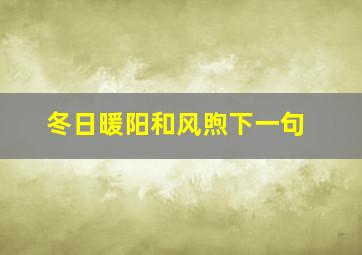 冬日暖阳和风煦下一句